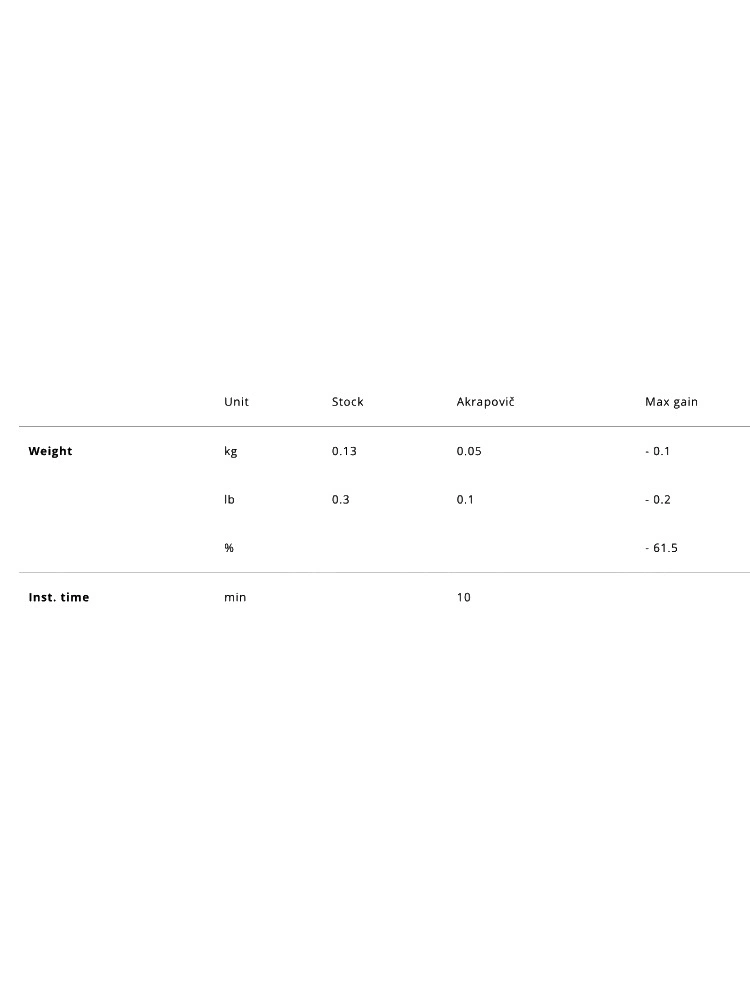 | | Unit | Stock | Akrapovič | Max gain |
|---|---|---|---|---|
| **Weight** | kg | 0.13 | 0.05 | - 0.1 |
| | lb | 0.3 | 0.1 | - 0.2 |
| | % | | | - 61.5 |
| **Inst. time** | min | | 10 | |